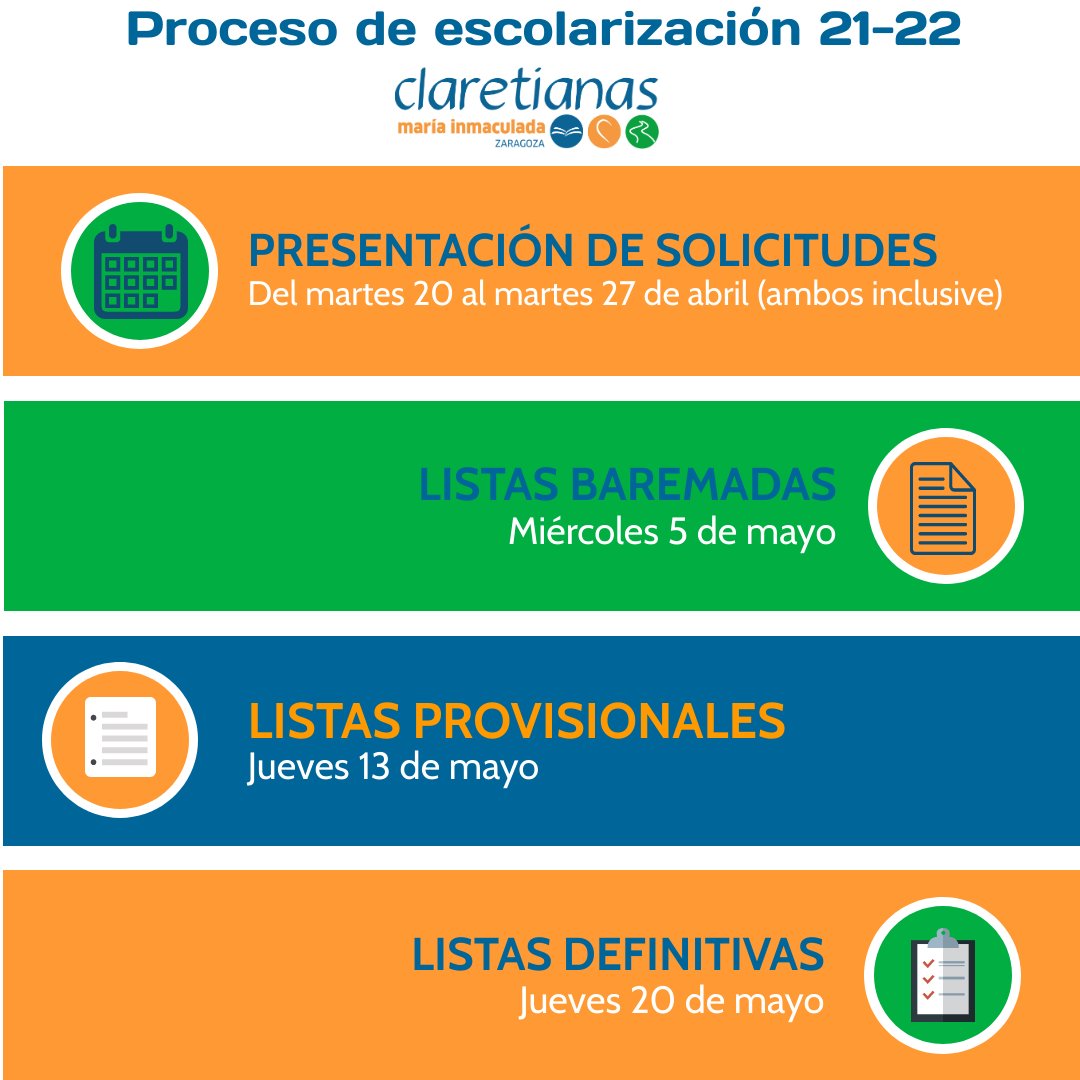 Proceso de escolarización 21-22

claretianas
maría inmaculada
ZARAGOZA

PRESENTACIÓN DE SOLICITUDES
Del martes 20 al martes 27 de abril (ambos inclusive)

LISTAS BAREMADAS
Miércoles 5 de mayo

LISTAS PROVISIONALES
Jueves 13 de mayo

LISTAS DEFINITIVAS
Jueves 20 de mayo